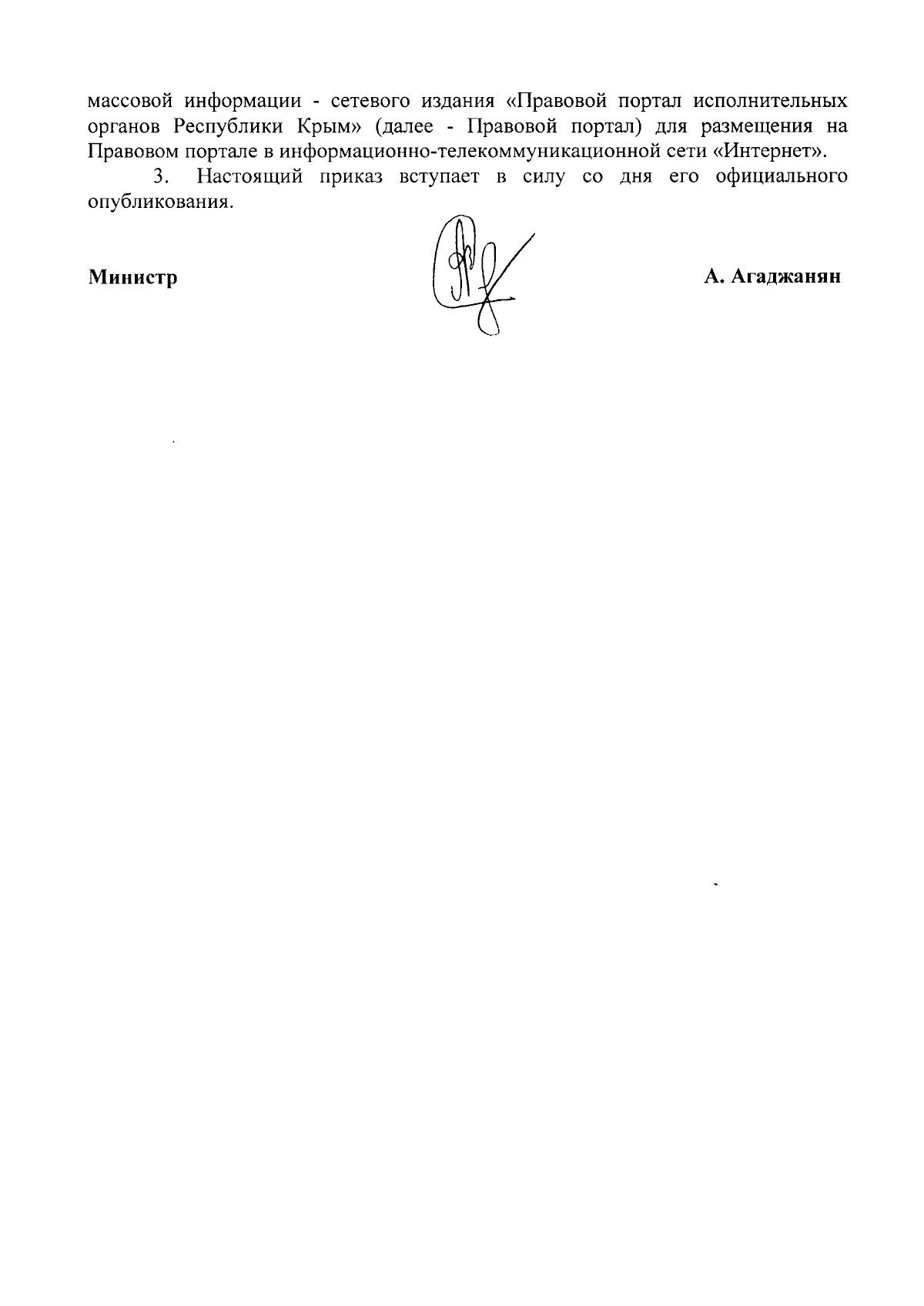 массовой информации - сетевого издания «Правовой портал исполнительных органов Республики Крым» (далее - Правовой портал) для размещения на Правовом портале в информационно-телекоммуникационной сети «Интернет».

3. Настоящий приказ вступает в силу со дня его официального опубликования.

Министр А. Агаджанян